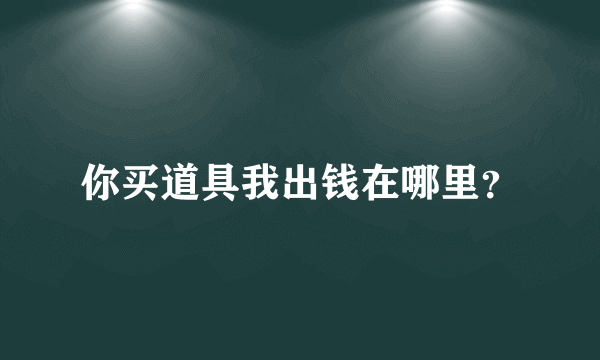 你买道具我出钱在哪里?